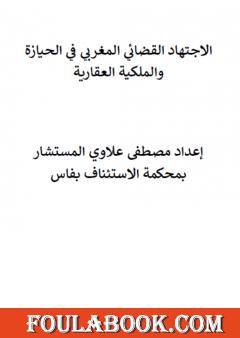 الاجتهاد القضائي المغربي في الحيازة والملكية العقارية

إعداد مصطفى علاوي المستشار بمحكمة الاستئناف بفاس

FOULABOOK.COM